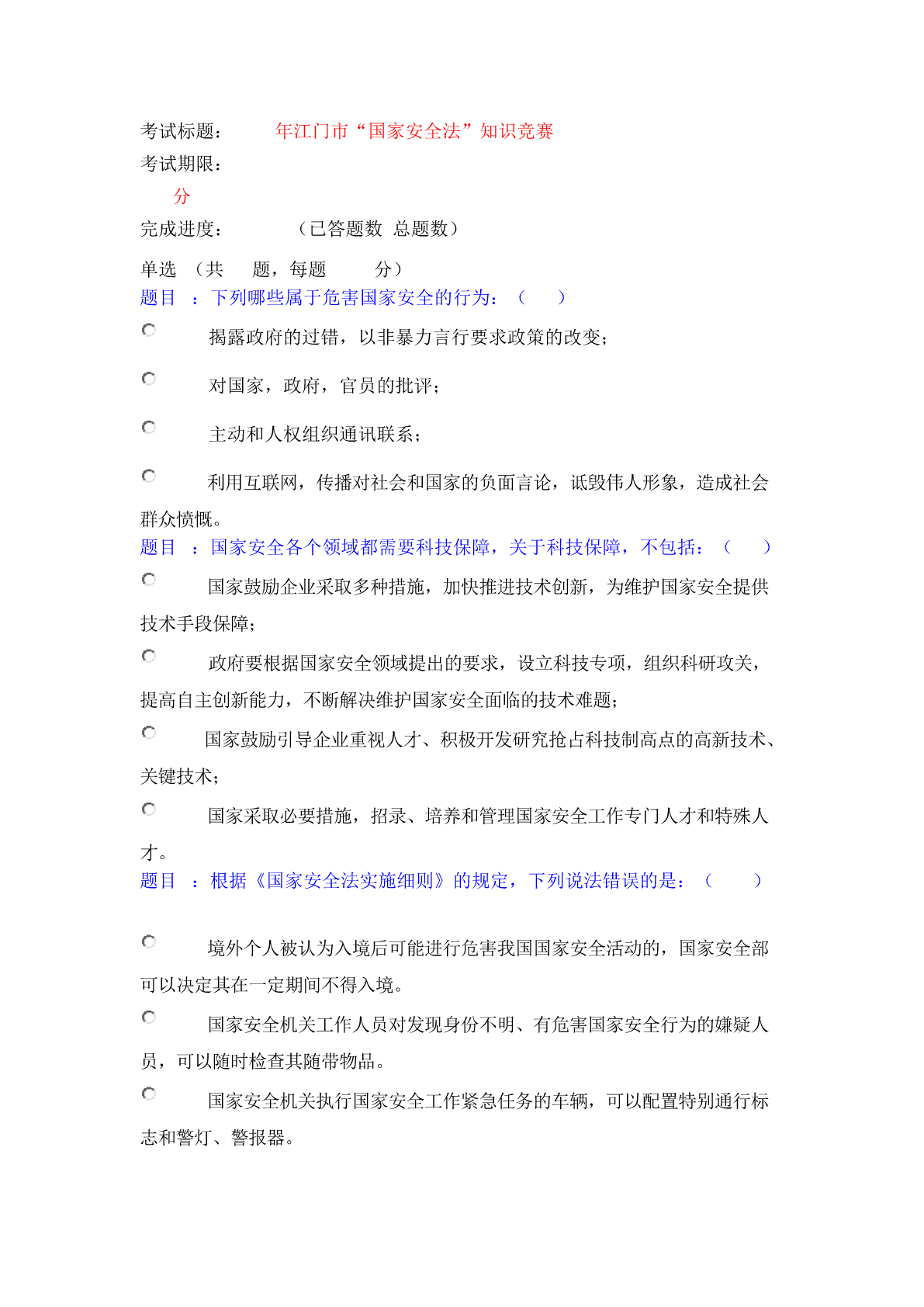 考试标题： 年江门市“国家安全法”知识竞赛
考试期限：
分
完成进度： （已答题数 总题数）

单选 （共 题，每题 分）
题目 ：下列哪些属于危害国家安全的行为：（ ）

揭露政府的过错，以非暴力言行要求政策的改变；

对国家，政府，官员的批评；

主动和人权组织通讯联系；

利用互联网，传播对社会和国家的负面言论，诋毁伟人形象，造成社会群众愤慨。
题目 ：国家安全各个领域都需要科技保障，关于科技保障，不包括：（ ）

国家鼓励企业采取多种措施，加快推进技术创新，为维护国家安全提供技术手段保障；

政府要根据国家安全领域提出的要求，设立科技专项，组织科研攻关，提高自主创新能力，不断解决维护国家安全面临的技术难题；

国家鼓励引导企业重视人才、积极开发研究抢占科技制高点的高新技术、关键技术；

国家采取必要措施，招录、培养和管理国家安全工作专门人才和特殊人才。
题目 ：根据《国家安全法实施细则》的规定，下列说法错误的是：（ ）

境外个人被认为入境后可能进行危害我国国家安全活动的，国家安全部可以决定其在一定期间不得入境。

国家安全机关工作人员对发现身份不明、有危害国家安全行为的嫌疑人员，可以随时检查其随带物品。

国家安全机关执行国家安全工作紧急任务的车辆，可以配置特别通行标志和警灯、警报器。